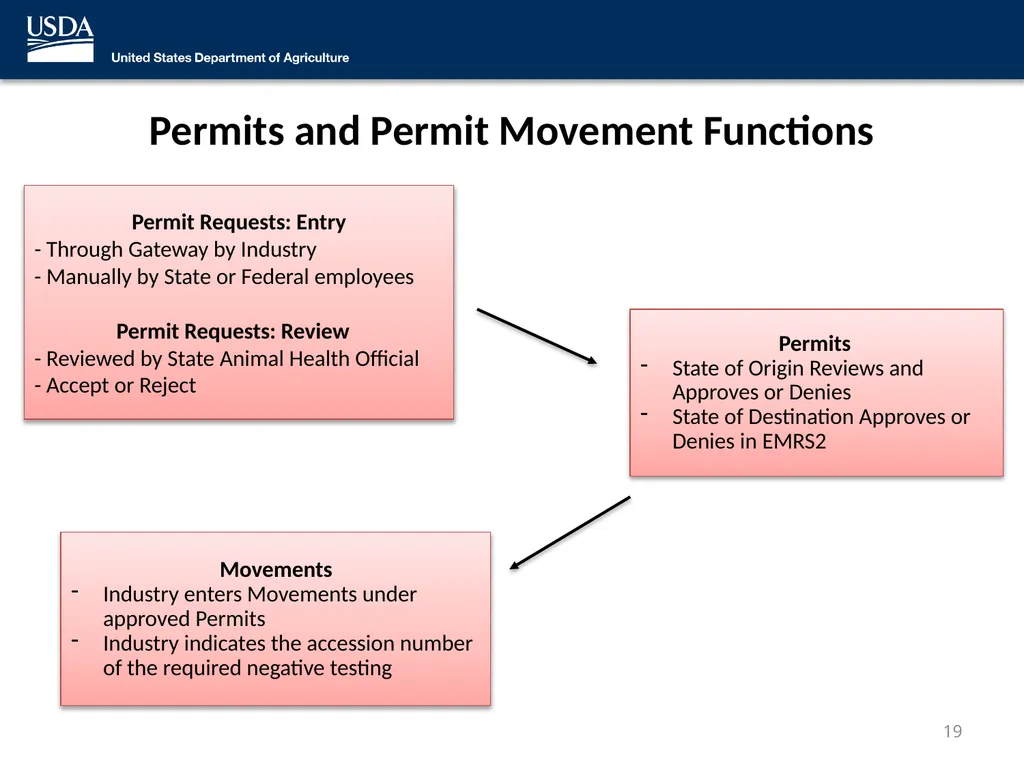 USDA
United States Department of Agriculture

Permits and Permit Movement Functions

Permit Requests: Entry
- Through Gateway by Industry
- Manually by State or Federal employees

Permit Requests: Review
- Reviewed by State Animal Health Official
- Accept or Reject

Permits
- State of Origin Reviews and Approves or Denies
- State of Destination Approves or Denies in EMRS2

Movements
- Industry enters Movements under approved Permits
- Industry indicates the accession number of the required negative testing

19